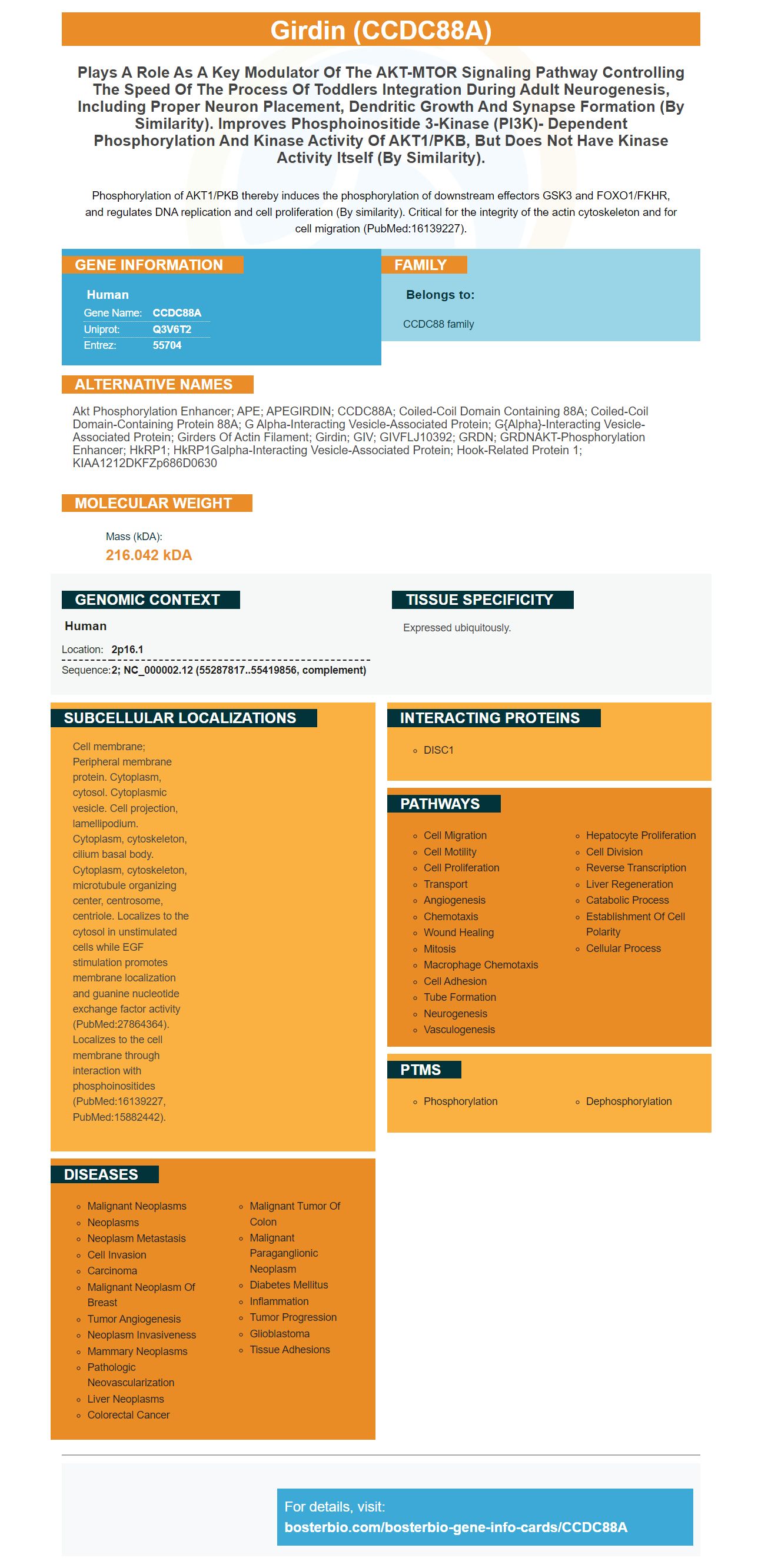 Girdin (CCDC88A)

Plays A Role As A Key Modulator Of The AKT-MTOR Signaling Pathway Controlling The Speed Of The Process Of Toddlers Integration During Adult Neurogenesis, Including Proper Neuron Placement, Dendritic Growth And Synapse Formation (By Similarity). Improves Phosphoinositide 3-Kinase (PI3K)- Dependent Phosphorylation And Kinase Activity Of AKT1/PKB, But Does Not Have Kinase Activity Itself (By Similarity).

Phosphorylation of AKT1/PKB thereby induces the phosphorylation of downstream effectors GSK3 and FOXO1/FKHR, and regulates DNA replication and cell proliferation (By similarity). Critical for the integrity of the actin cytoskeleton and for cell migration (PubMed:16139227).

GENE INFORMATION

Human

| Gene Name: | CCDC88A |
|---|---|
| Uniprot: | Q3V6T2 |
| Entrez: | 55704 |

FAMILY

Belongs to:

CCDC88 family

ALTERNATIVE NAMES

Akt Phosphorylation Enhancer; APE; APEGIRDIN; CCDC88A; Coiled-Coil Domain Containing 88A; Coiled-Coil Domain-Containing Protein 88A; G Alpha-Interacting Vesicle-Associated Protein; G{Alpha}-Interacting Vesicle-Associated Protein; Girders Of Actin Filament; Girdin; GIV; GIVFLJ10392; GRDN; GRDNAKT-Phosphorylation Enhancer; HkRP1; HkRP1Galpha-Interacting Vesicle-Associated Protein; Hook-Related Protein 1; KIAA1212DKFZp686D0630

MOLECULAR WEIGHT

Mass (kDA):
216.042 kDA

GENOMIC CONTEXT

Human

Location: 2p16.1

Sequence:2; NC_000002.12 (55287817..55419856, complement)

TISSUE SPECIFICITY

Expressed ubiquitously.

SUBCELLULAR LOCALIZATIONS

Cell membrane; Peripheral membrane protein. Cytoplasm, cytosol. Cytoplasmic vesicle. Cell projection, lamellipodium. Cytoplasm, cytoskeleton, cilium basal body. Cytoplasm, cytoskeleton, microtubule organizing center, centrosome, centriole. Localizes to the cytosol in unstimulated cells while EGF stimulation promotes membrane localization and guanine nucleotide exchange factor activity (PubMed:27864364). Localizes to the cell membrane through interaction with phosphoinositides (PubMed:16139227, PubMed:15882442).

INTERACTING PROTEINS

DISC1

PATHWAYS

Cell Migration
Cell Motility
Cell Proliferation
Transport
Angiogenesis
Chemotaxis
Wound Healing
Mitosis
Macrophage Chemotaxis
Cell Adhesion
Tube Formation
Neurogenesis
Vasculogenesis

Hepatocyte Proliferation
Cell Division
Reverse Transcription
Liver Regeneration
Catabolic Process
Establishment Of Cell Polarity
Cellular Process

PTMS

Phosphorylation

Dephosphorylation

DISEASES

Malignant Neoplasms
Neoplasms
Neoplasm Metastasis
Cell Invasion
Carcinoma
Malignant Neoplasm Of Breast
Tumor Angiogenesis
Neoplasm Invasiveness
Mammary Neoplasms
Pathologic Neovascularization
Liver Neoplasms
Colorectal Cancer

Malignant Tumor Of Colon
Malignant Paraganglionic Neoplasm
Diabetes Mellitus
Inflammation
Tumor Progression
Glioblastoma
Tissue Adhesions

For details, visit:
bosterbio.com/bosterbio-gene-info-cards/CCDC88A